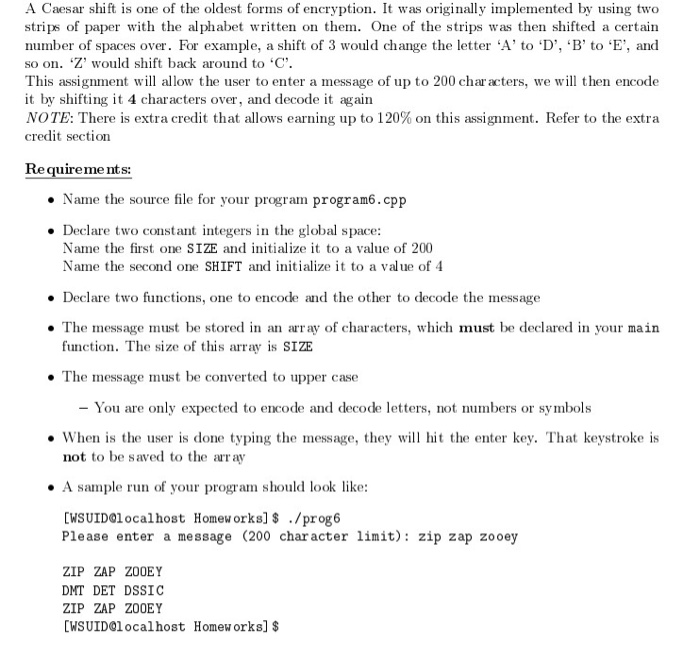 A Caesar shift is one of the oldest forms of encryption. It was originally implemented by using two strips of paper with the alphabet written on them. One of the strips was then shifted a certain number of spaces over. For example, a shift of 3 would change the letter 'A' to 'D', 'B' to 'E', and so on. 'Z' would shift back around to 'C'.
This assignment will allow the user to enter a message of up to 200 characters, we will then encode it by shifting it 4 characters over, and decode it again
NOTE: There is extra credit that allows earning up to 120% on this assignment. Refer to the extra credit section

Requirements:

• Name the source file for your program program6.cpp

• Declare two constant integers in the global space:
Name the first one SIZE and initialize it to a value of 200
Name the second one SHIFT and initialize it to a value of 4

• Declare two functions, one to encode and the other to decode the message

• The message must be stored in an array of characters, which must be declared in your main function. The size of this array is SIZE

• The message must be converted to upper case

– You are only expected to encode and decode letters, not numbers or symbols

• When is the user is done typing the message, they will hit the enter key. That keystroke is not to be saved to the array

• A sample run of your program should look like:

[WSUID@localhost Homeworks]$ ./prog6
Please enter a message (200 character limit): zip zap zooey

ZIP ZAP ZOOEY
DMT DET DSSIC
ZIP ZAP ZOOEY
[WSUID@localhost Homeworks]$